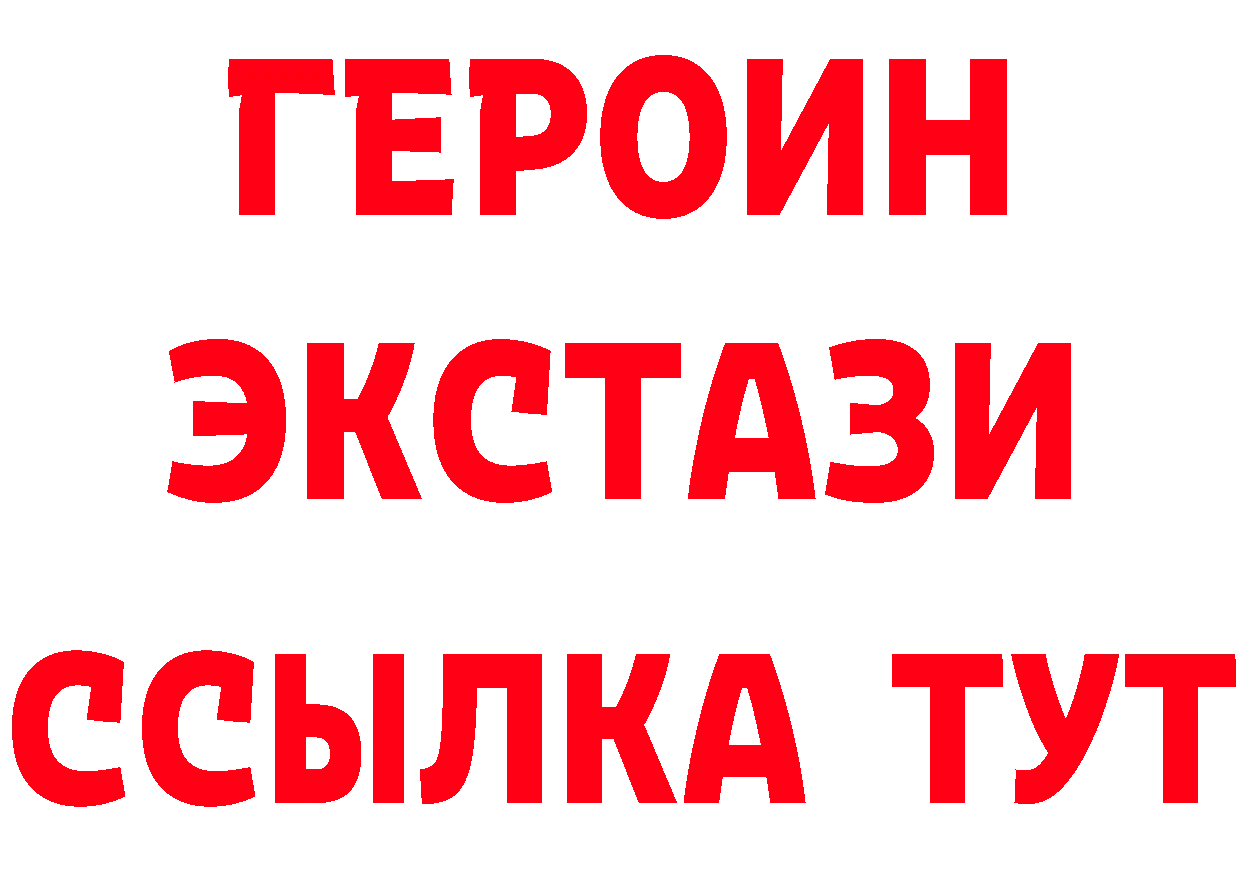 ГЕРОИН
ЭКСТАЗИ
ССЫЛКА ТУТ